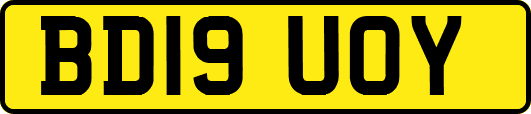 BD19 UOY